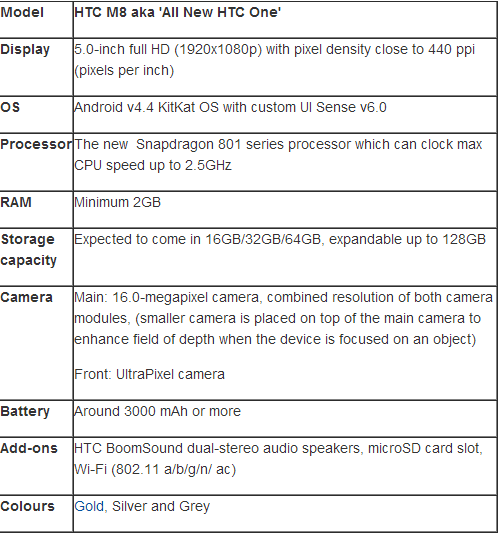 | Model | HTC M8 aka 'All New HTC One' |
|---|---|
| Display | 5.0-inch full HD (1920x1080p) with pixel density close to 440 ppi (pixels per inch) |
| OS | Android v4.4 KitKat OS with custom UI Sense v6.0 |
| Processor | The new  Snapdragon 801 series processor which can clock max CPU speed up to 2.5GHz |
| RAM | Minimum 2GB |
| Storage capacity | Expected to come in 16GB/32GB/64GB, expandable up to 128GB |
| Camera | Main: 16.0-megapixel camera, combined resolution of both camera modules, (smaller camera is placed on top of the main camera to enhance field of depth when the device is focused on an object) Front: UltraPixel camera |
| Battery | Around 3000 mAh or more |
| Add-ons | HTC BoomSound dual-stereo audio speakers, microSD card slot, Wi-Fi (802.11 a/b/g/n/ ac) |
| Colours | Gold, Silver and Grey |